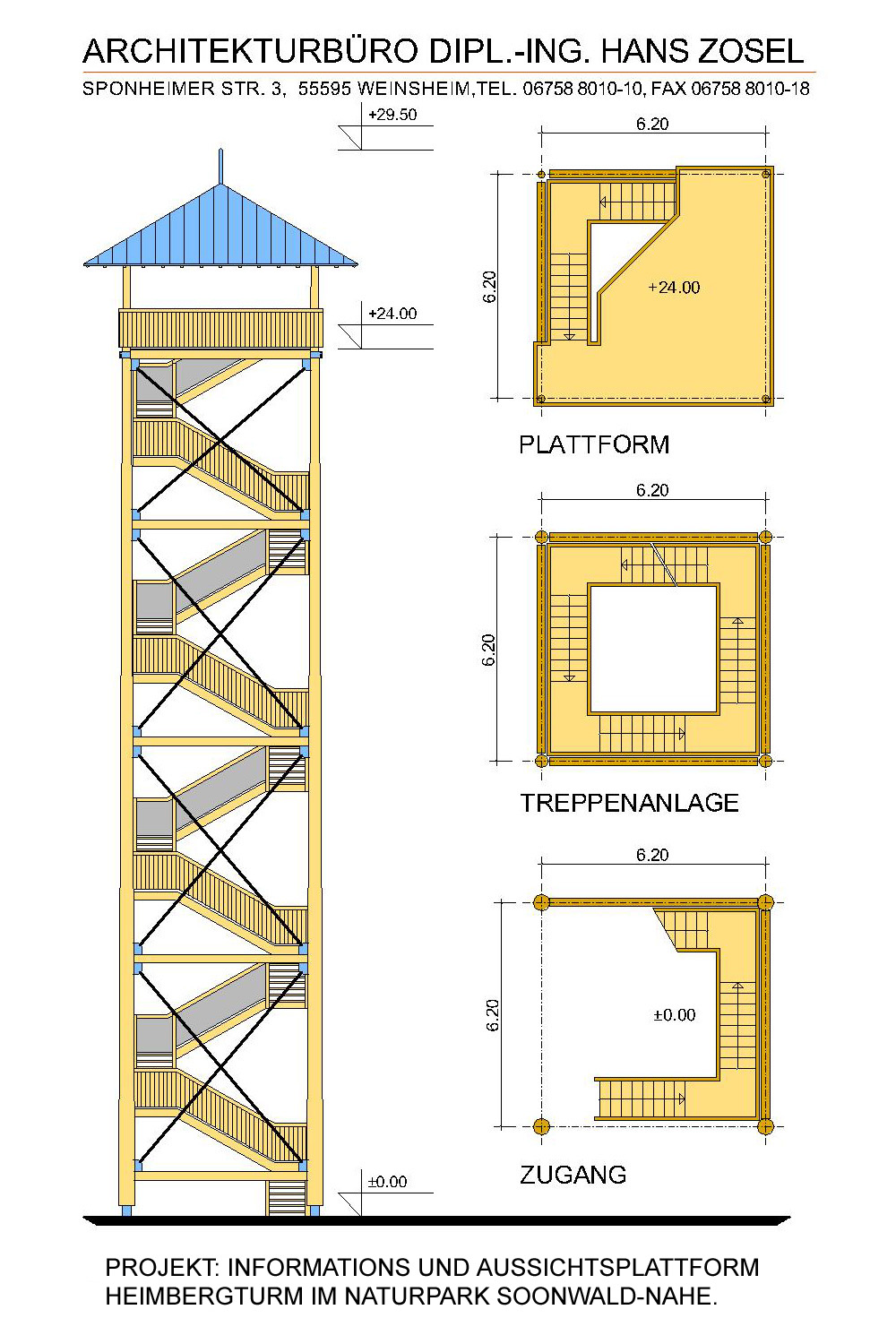 ARCHITEKTURBÜRO DIPL.-ING. HANS ZOSEL

SPONHEIMER STR. 3, 55595 WEINSHEIM,TEL. 06758 8010-10, FAX 06758 8010-18

+29.50

+24.00

±0.00

6.20

6.20

+24.00

PLATTFORM

6.20

6.20

TREPPENANLAGE

6.20

6.20

±0.00

ZUGANG

PROJEKT: INFORMATIONS UND AUSSICHTSPLATTFORM HEIMBERGTURM IM NATURPARK SOONWALD-NAHE.